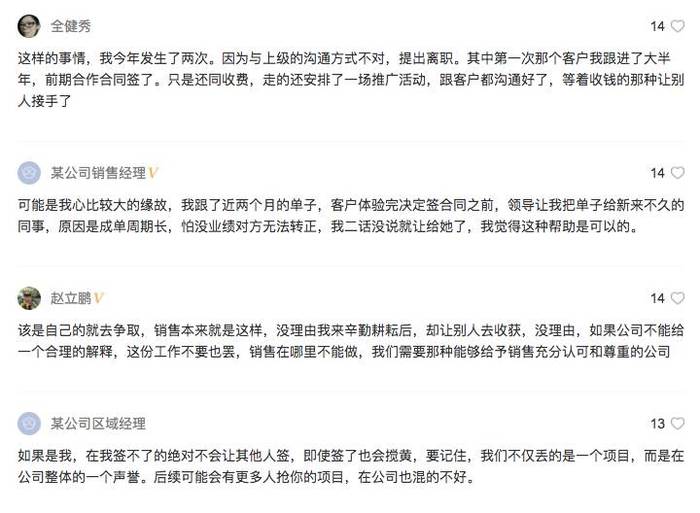 全健秀
14

这样的事情，我今年发生了两次。因为与上级的沟通方式不对，提出离职。其中第一次那个客户我跟进了大半年，前期合作合同签了。只是还同收费，走的还安排了一场推广活动，跟客户都沟通好了，等着收钱的那种让别人接手了

某公司销售经理 V
14

可能是我心比较大的缘故，我跟了近两个月的单子，客户体验完决定签合同之前，领导让我把单子给新来不久的同事，原因是成单周期长，怕没业绩对方无法转正，我二话没说就让给她了，我觉得这种帮助是可以的。

赵立鹏 V
14

该是自己的就去争取，销售本来就是这样，没理由我来辛勤耕耘后，却让别人去收获，没理由，如果公司不能给一个合理的解释，这份工作不要也罢，销售在哪里不能做，我们需要那种能够给予销售充分认可和尊重的公司

某公司区域经理
13

如果是我，在我签不了的绝对不会让其他人签，即使签了也会搅黄，要记住，我们不仅丢的是一个项目，而是在公司整体的一个声誉。后续可能会有更多人抢你的项目，在公司也混的不好。